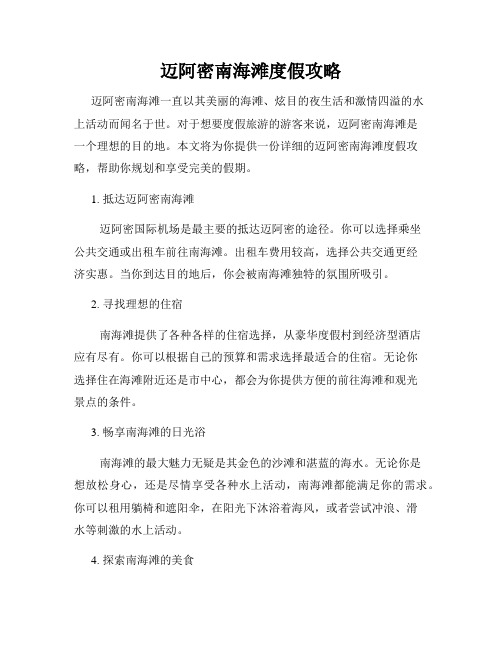 迈阿密南海滩度假攻略

迈阿密南海滩一直以其美丽的海滩、炫目的夜生活和激情四溢的水上活动而闻名于世。对于想要度假旅游的游客来说，迈阿密南海滩是一个理想的目的地。本文将为你提供一份详细的迈阿密南海滩度假攻略，帮助你规划和享受完美的假期。

1. 抵达迈阿密南海滩

迈阿密国际机场是最主要的抵达迈阿密的途径。你可以选择乘坐公共交通或出租车前往南海滩。出租车费用较高，选择公共交通更经济实惠。当你到达目的地后，你会被南海滩独特的氛围所吸引。

2. 寻找理想的住宿

南海滩提供了各种各样的住宿选择，从豪华度假村到经济型酒店应有尽有。你可以根据自己的预算和需求选择最适合的住宿。无论你选择住在海滩附近还是市中心，都会为你提供方便的前往海滩和观光景点的条件。

3. 畅享南海滩的日光浴

南海滩的最大魅力无疑是其金色的沙滩和湛蓝的海水。无论你是想放松身心，还是尽情享受各种水上活动，南海滩都能满足你的需求。你可以租用躺椅和遮阳伞，在阳光下沐浴着海风，或者尝试冲浪、滑水等刺激的水上活动。

4. 探索南海滩的美食